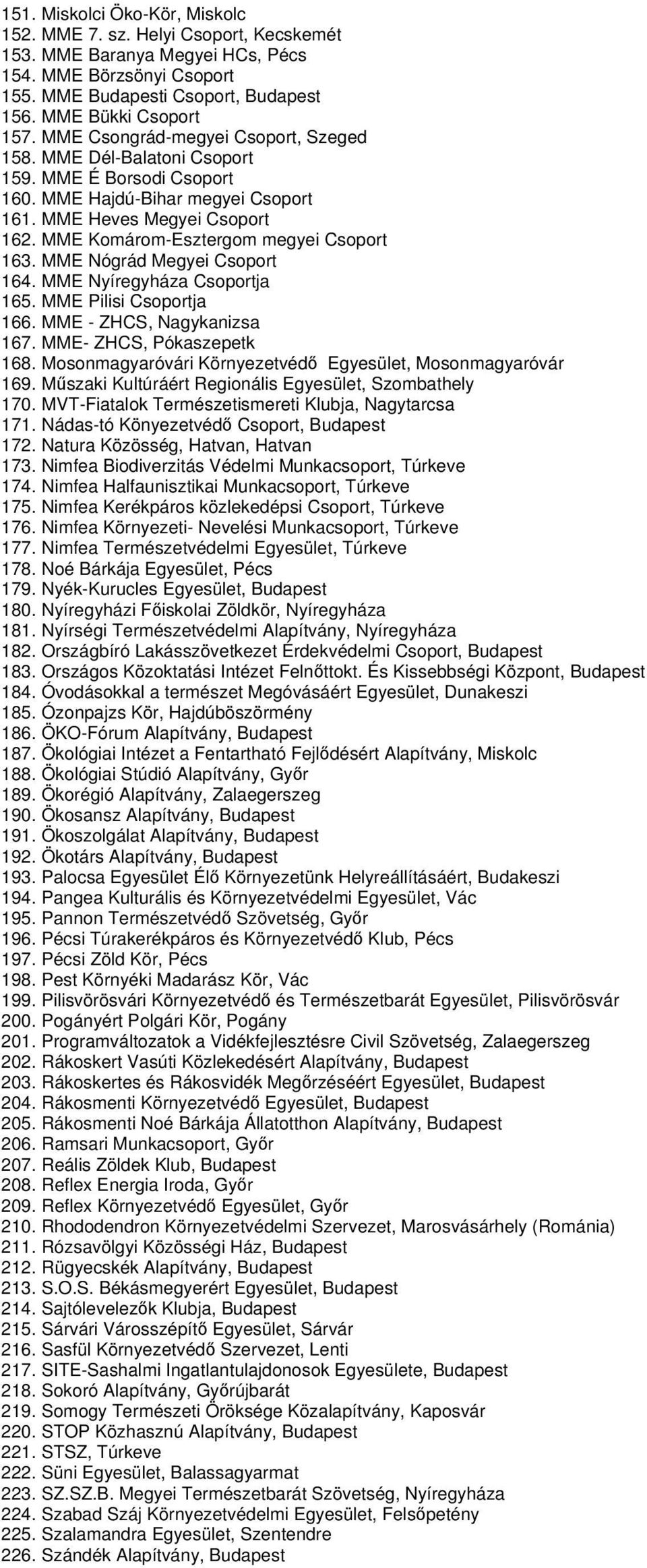 151. Miskolci Öko-Kör, Miskolc
152. MME 7. sz. Helyi Csoport, Kecskemét
153. MME Baranya Megyei HCs, Pécs
154. MME Börzsönyi Csoport
155. MME Budapesti Csoport, Budapest
156. MME Bükki Csoport
157. MME Csongrád-megyei Csoport, Szeged
158. MME Dél-Balatoni Csoport
159. MME É Borsodi Csoport
160. MME Hajdú-Bihar megyei Csoport
161. MME Heves Megyei Csoport
162. MME Komárom-Esztergom megyei Csoport
163. MME Nógrád Megyei Csoport
164. MME Nyíregyháza Csoportja
165. MME Pilisi Csoportja
166. MME - ZHCS, Nagykanizsa
167. MME- ZHCS, Pókaszepetk
168. Mosonmagyaróvári Környezetvédő Egyesület, Mosonmagyaróvár
169. Műszaki Kultúráért Regionális Egyesület, Szombathely
170. MVT-Fiatalok Természetismereti Klubja, Nagytarcsa
171. Nádas-tó Könyezetvédő Csoport, Budapest
172. Natura Közösség, Hatvan, Hatvan
173. Nimfea Biodiverzitás Védelmi Munkacsoport, Túrkeve
174. Nimfea Halfaunisztikai Munkacsoport, Túrkeve
175. Nimfea Kerékpáros közlekedépsi Csoport, Túrkeve
176. Nimfea Környezeti- Nevelési Munkacsoport, Túrkeve
177. Nimfea Természetvédelmi Egyesület, Túrkeve
178. Noé Bárkája Egyesület, Pécs
179. Nyék-Kurucles Egyesület, Budapest
180. Nyíregyházi Főiskolai Zöldkör, Nyíregyháza
181. Nyírségi Természetvédelmi Alapítvány, Nyíregyháza
182. Országbíró Lakásszövetkezet Érdekvédelmi Csoport, Budapest
183. Országos Közoktatási Intézet Felnőttokt. És Kissebbségi Központ, Budapest
184. Óvodásokkal a természet Megóvásáért Egyesület, Dunakeszi
185. Ózonpajzs Kör, Hajdúböszörmény
186. ÖKO-Fórum Alapítvány, Budapest
187. Ökológiai Intézet a Fentartható Fejlődésért Alapítvány, Miskolc
188. Ökológiai Stúdió Alapítvány, Győr
189. Ökorégió Alapítvány, Zalaegerszeg
190. Ökosansz Alapítvány, Budapest
191. Ökoszolgálat Alapítvány, Budapest
192. Ökotárs Alapítvány, Budapest
193. Palocsa Egyesület Élő Környezetünk Helyreállításáért, Budakeszi
194. Pangea Kulturális és Környezetvédelmi Egyesület, Vác
195. Pannon Természetvédő Szövetség, Győr
196. Pécsi Túrakerékpáros és Környezetvédő Klub, Pécs
197. Pécsi Zöld Kör, Pécs
198. Pest Környéki Madarász Kör, Vác
199. Pilisvörösvári Környezetvédő és Természetbarát Egyesület, Pilisvörösvár
200. Pogányért Polgári Kör, Pogány
201. Programváltozatok a Vidékfejlesztésre Civil Szövetség, Zalaegerszeg
202. Rákoskert Vasúti Közlekedésért Alapítvány, Budapest
203. Rákoskertes és Rákosvidék Megőrzéséért Egyesület, Budapest
204. Rákosmenti Környezetvédő Egyesület, Budapest
205. Rákosmenti Noé Bárkája Állatotthon Alapítvány, Budapest
206. Ramsari Munkacsoport, Győr
207. Reális Zöldek Klub, Budapest
208. Reflex Energia Iroda, Győr
209. Reflex Környezetvédő Egyesület, Győr
210. Rhododendron Környezetvédelmi Szervezet, Marosvásárhely (Románia)
211. Rózsavölgyi Közösségi Ház, Budapest
212. Rügyecskék Alapítvány, Budapest
213. S.O.S. Békásmegyerért Egyesület, Budapest
214. Sajtólevelezők Klubja, Budapest
215. Sárvári Városszépítő Egyesület, Sárvár
216. Sasfül Környezetvédő Szervezet, Lenti
217. SITE-Sashalmi Ingatlantulajdonosok Egyesülete, Budapest
218. Sokoró Alapítvány, Győrújbarát
219. Somogy Természeti Öröksége Közalapítvány, Kaposvár
220. STOP Közhasznú Alapítvány, Budapest
221. STSZ, Túrkeve
222. Süni Egyesület, Balassagyarmat
223. SZ.SZ.B. Megyei Természetbarát Szövetség, Nyíregyháza
224. Szabad Száj Környezetvédelmi Egyesület, Felsőpetény
225. Szalamandra Egyesület, Szentendre
226. Szándék Alapítvány, Budapest